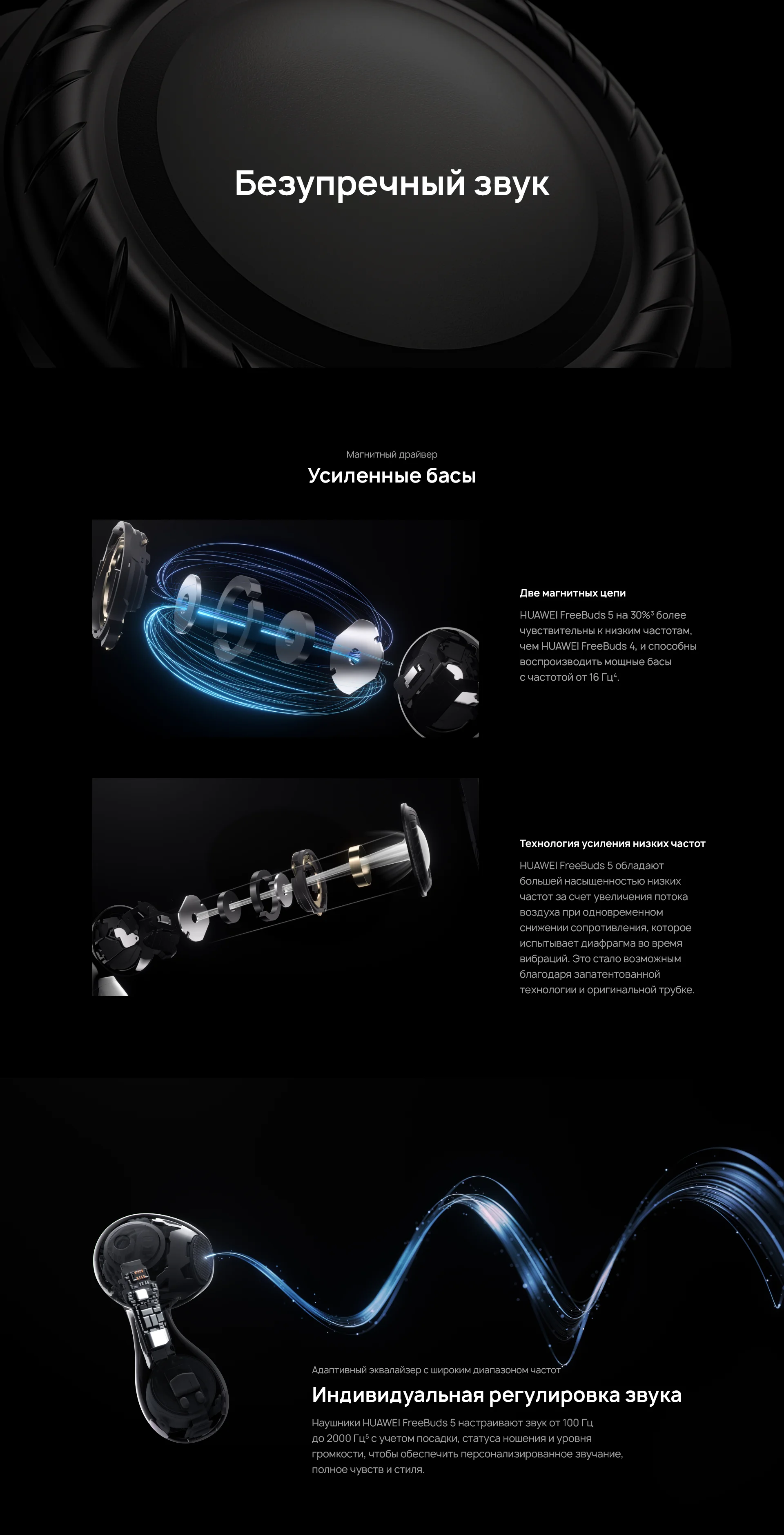 Безупречный звук

Магнитный драйвер

Усиленные басы

Две магнитных цепи

HUAWEI FreeBuds 5 на 30%$^3$ более чувствительны к низким частотам, чем HUAWEI FreeBuds 4, и способны воспроизводить мощные басы с частотой от 16 Гц$^4$.

Технология усиления низких частот

HUAWEI FreeBuds 5 обладают большей насыщенностью низких частот за счет увеличения потока воздуха при одновременном снижении сопротивления, которое испытывает диафрагма во время вибраций. Это стало возможным благодаря запатентованной технологии и оригинальной трубке.

Адаптивный эквалайзер с широким диапазоном частот

Индивидуальная регулировка звука

Наушники HUAWEI FreeBuds 5 настраивают звук от 100 Гц до 2000 Гц$^5$ с учетом посадки, статуса ношения и уровня громкости, чтобы обеспечить персонализированное звучание, полное чувств и стиля.